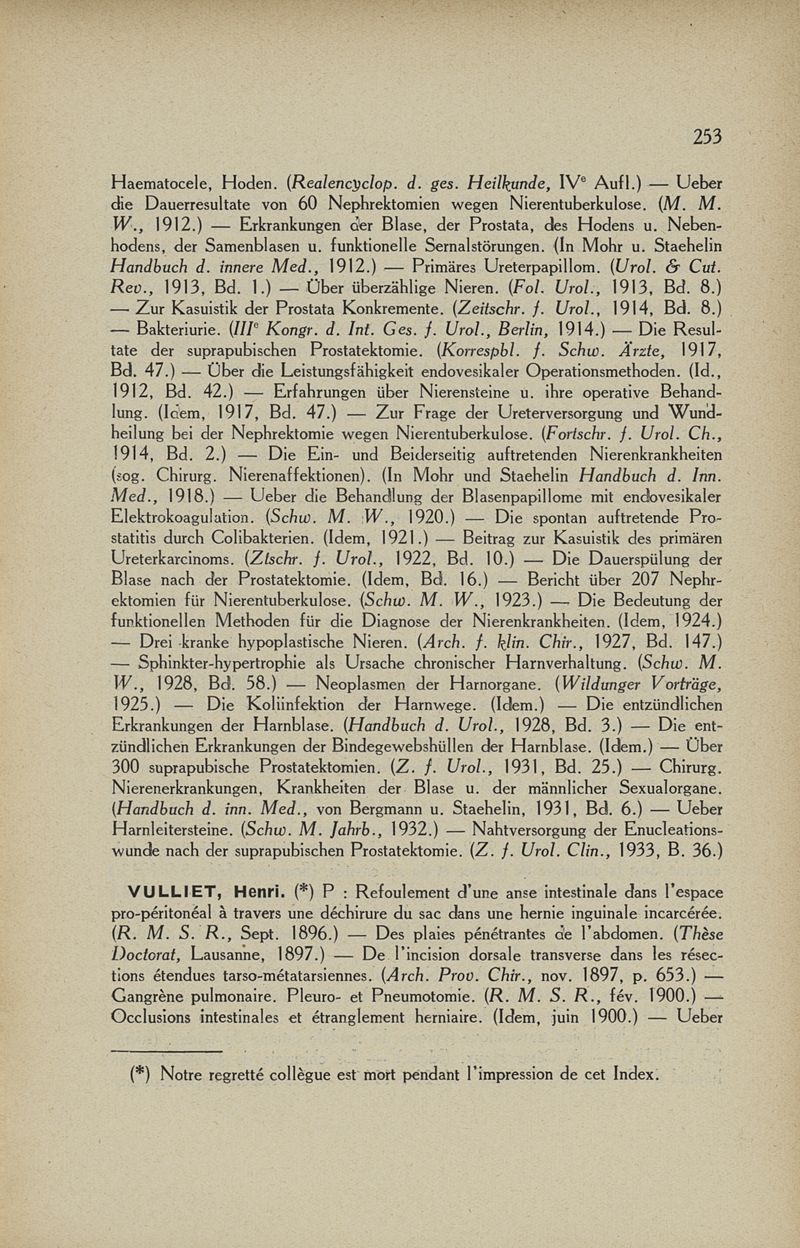 253

Haematocele, Hoden. (Realencyclop. d. ges. Heilkunde, IV$^e$ Aufl.) — Ueber die Dauerresultate von 60 Nephrektomien wegen Nierentuberkulose. (M. M. W., 1912.) — Erkrankungen der Blase, der Prostata, des Hodens u. Nebenhodens, der Samenblasen u. funktionelle Sernalstörungen. (In Mohr u. Staehelin Handbuch d. innere Med., 1912.) — Primäres Ureterpapillom. (Urol. & Cut. Rev., 1913, Bd. 1.) — Über überzählige Nieren. (Fol. Urol., 1913, Bd. 8.) — Zur Kasuistik der Prostata Konkremente. (Zeitschr. f. Urol., 1914, Bd. 8.) — Bakteriurie. (III$^e$ Kongr. d. Int. Ges. f. Urol., Berlin, 1914.) — Die Resultate der suprapubischen Prostatektomie. (Korrespbl. f. Schw. Ärzte, 1917, Bd. 47.) — Über die Leistungsfähigkeit endovesikaler Operationsmethoden. (Id., 1912, Bd. 42.) — Erfahrungen über Nierensteine u. ihre operative Behandlung. (Idem, 1917, Bd. 47.) — Zur Frage der Ureterversorgung und Wundheilung bei der Nephrektomie wegen Nierentuberkulose. (Fortschr. f. Urol. Ch., 1914, Bd. 2.) — Die Ein- und Beiderseitig auftretenden Nierenkrankheiten (sog. Chirurg. Nierenaffektionen). (In Mohr und Staehelin Handbuch d. Inn. Med., 1918.) — Ueber die Behandlung der Blasenpapillome mit endovesikaler Elektrokoagulation. (Schw. M. W., 1920.) — Die spontan auftretende Prostatitis durch Colibakterien. (Idem, 1921.) — Beitrag zur Kasuistik des primären Ureterkarcinoms. (Ztschr. f. Urol., 1922, Bd. 10.) — Die Dauerspülung der Blase nach der Prostatektomie. (Idem, Bd. 16.) — Bericht über 207 Nephrektomien für Nierentuberkulose. (Schw. M. W., 1923.) — Die Bedeutung der funktionellen Methoden für die Diagnose der Nierenkrankheiten. (Idem, 1924.) — Drei kranke hypoplastische Nieren. (Arch. f. klin. Chir., 1927, Bd. 147.) — Sphinkter-hypertrophie als Ursache chronischer Harnverhaltung. (Schw. M. W., 1928, Bd. 58.) — Neoplasmen der Harnorgane. (Wildunger Vorträge, 1925.) — Die Koliinfektion der Harnwege. (Idem.) — Die entzündlichen Erkrankungen der Harnblase. (Handbuch d. Urol., 1928, Bd. 3.) — Die entzündlichen Erkrankungen der Bindegewebshüllen der Harnblase. (Idem.) — Über 300 suprapubische Prostatektomien. (Z. f. Urol., 1931, Bd. 25.) — Chirurg. Nierenerkrankungen, Krankheiten der Blase u. der männlicher Sexualorgane. (Handbuch d. inn. Med., von Bergmann u. Staehelin, 1931, Bd. 6.) — Ueber Harnleitersteine. (Schw. M. Jahrb., 1932.) — Nahtversorgung der Enucleationswunde nach der suprapubischen Prostatektomie. (Z. f. Urol. Clin., 1933, B. 36.)

VULLIET, Henri. (*) P : Refoulement d'une anse intestinale dans l'espace pro-péritonéal à travers une déchirure du sac dans une hernie inguinale incarcérée. (R. M. S. R., Sept. 1896.) — Des plaies pénétrantes de l'abdomen. (Thèse Doctorat, Lausanne, 1897.) — De l'incision dorsale transverse dans les résections étendues tarso-métatarsiennes. (Arch. Prov. Chir., nov. 1897, p. 653.) — Gangrène pulmonaire. Pleuro- et Pneumotomie. (R. M. S. R., fév. 1900.) — Occlusions intestinales et étranglement herniaire. (Idem, juin 1900.) — Ueber

(*) Notre regretté collègue est mort pendant l'impression de cet Index.